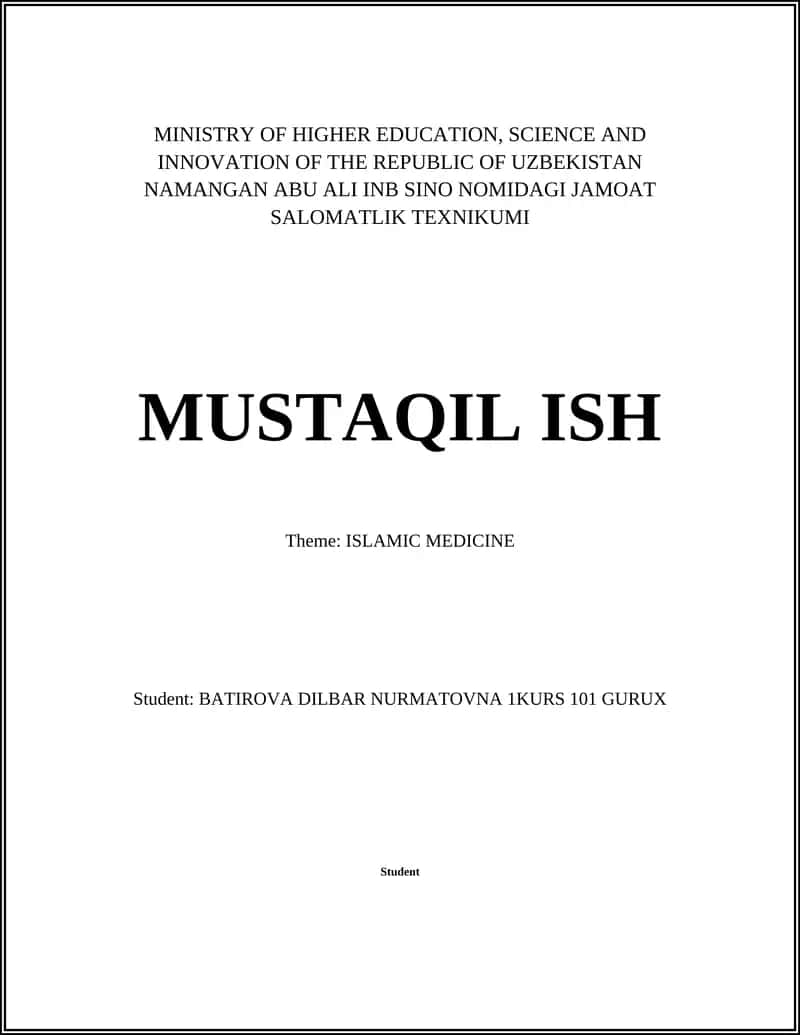 MINISTRY OF HIGHER EDUCATION, SCIENCE AND INNOVATION OF THE REPUBLIC OF UZBEKISTAN NAMANGAN ABU ALI INB SINO NOMIDAGI JAMOAT SALOMATLIK TEXNIKUMI

MUSTAQIL ISH

Theme: ISLAMIC MEDICINE

Student: BATIROVA DILBAR NURMATOVNA 1KURS 101 GURUX

Student